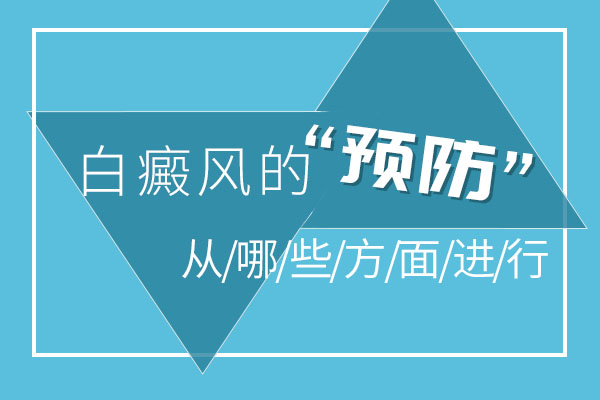 白癜风的“预防”

从/哪/些/方/面/进/行